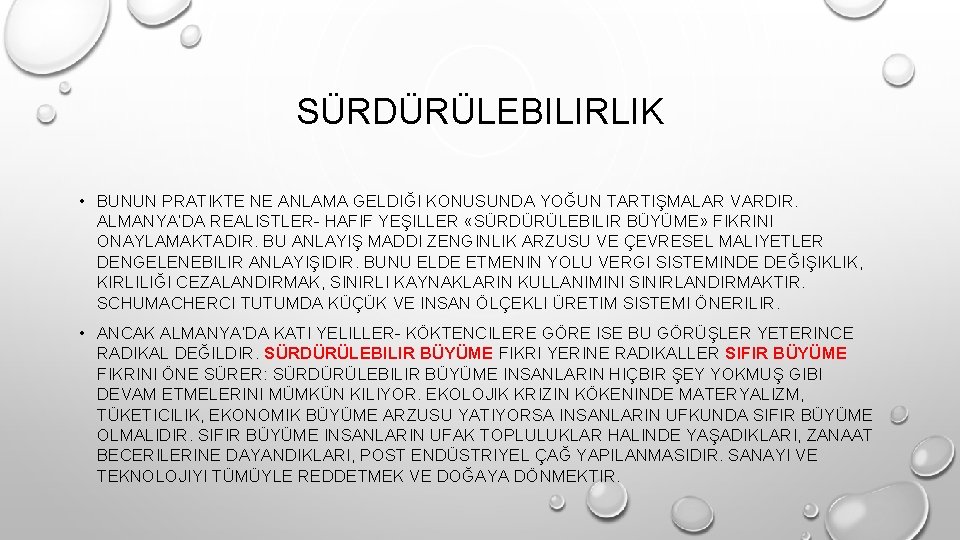 SÜRDÜRÜLEBILIRLIK

• BUNUN PRATIKTE NE ANLAMA GELDIĞI KONUSUNDA YOĞUN TARTIŞMALAR VARDIR. ALMANYA'DA REALISTLER- HAFIF YEŞILLER «SÜRDÜRÜLEBILIR BÜYÜME» FIKRINI ONAYLAMAKTADIR. BU ANLAYIŞ MADDI ZENGINLIK ARZUSU VE ÇEVRESEL MALIYETLER DENGELENEBILIR ANLAYIŞIDIR. BUNU ELDE ETMENIN YOLU VERGI SISTEMINDE DEĞIŞIKLIK, KIRLILIĞI CEZALANDIRMAK, SINIRLI KAYNAKLARIN KULLANIMINI SINIRLANDIRMAKTIR. SCHUMACHERCI TUTUMDA KÜÇÜK VE INSAN ÖLÇEKLI ÜRETIM SISTEMI ÖNERILIR.

• ANCAK ALMANYA'DA KATI YELILLER- KÖKTENCILERE GÖRE ISE BU GÖRÜŞLER YETERINCE RADIKAL DEĞILDIR. SÜRDÜRÜLEBILIR BÜYÜME FIKRI YERINE RADIKALLER SIFIR BÜYÜME FIKRINI ÖNE SÜRER: SÜRDÜRÜLEBILIR BÜYÜME INSANLARIN HIÇBIR ŞEY YOKMUŞ GIBI DEVAM ETMELERINI MÜMKÜN KILIYOR. EKOLOJIK KRIZIN KÖKENINDE MATERYALIZM, TÜKETICILIK, EKONOMIK BÜYÜME ARZUSU YATIYORSA INSANLARIN UFKUNDA SIFIR BÜYÜME OLMALIDIR. SIFIR BÜYÜME INSANLARIN UFAK TOPLULUKLAR HALINDE YAŞADIKLARI, ZANAAT BECERILERINE DAYANDIKLARI, POST ENDÜSTRIYEL ÇAĞ YAPILANMASIDIR. SANAYI VE TEKNOLOJIYI TÜMÜYLE REDDETMEK VE DOĞAYA DÖNMEKTIR.